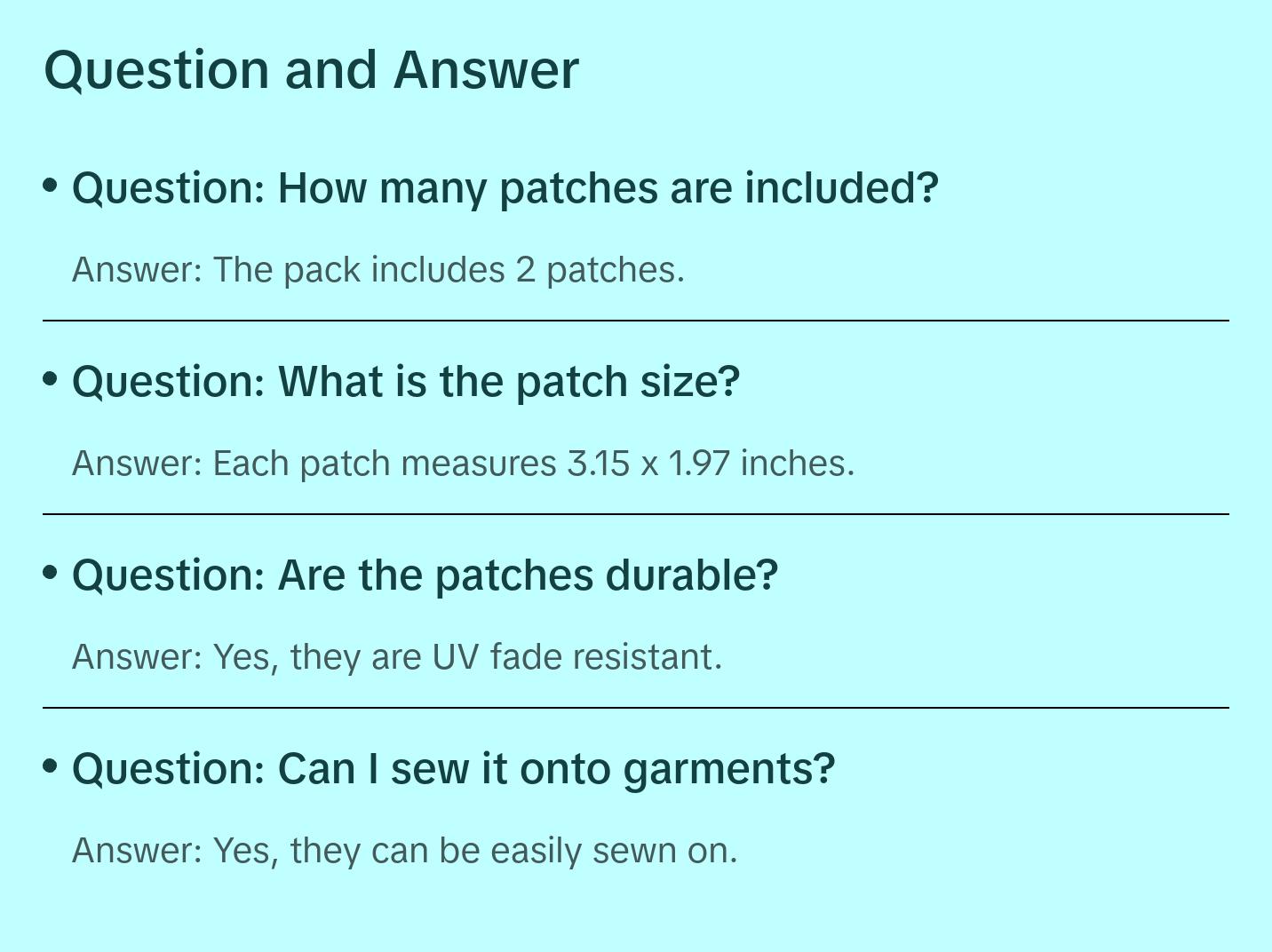 Question and Answer

• Question: How many patches are included?

Answer: The pack includes 2 patches.

• Question: What is the patch size?

Answer: Each patch measures 3.15 x 1.97 inches.

• Question: Are the patches durable?

Answer: Yes, they are UV fade resistant.

• Question: Can I sew it onto garments?

Answer: Yes, they can be easily sewn on.